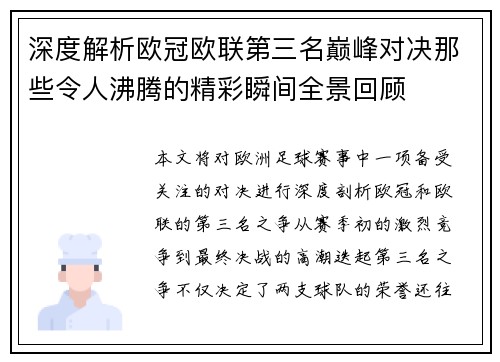 深度解析欧冠欧联第三名巅峰对决那些令人沸腾的精彩瞬间全景回顾

本文将对欧洲足球赛事中一项备受关注的对决进行深度剖析欧冠和欧联的第三名之争从赛季初的激烈竞争到最终决战的高潮迭起第三名之争不仅决定了两支球队的荣誉还往